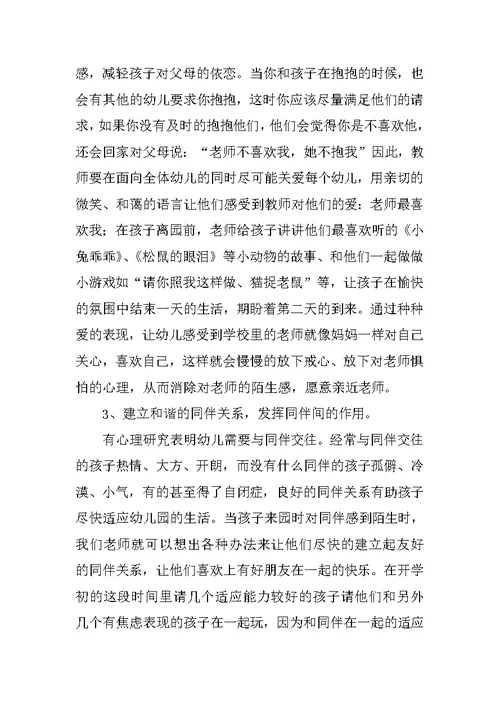 感，减轻孩子对父母的依恋。当你和孩子在抱抱的时候，也会有其他的幼儿要求你抱抱，这时你应该尽量满足他们的请求，如果你没有及时的抱抱他们，他们会觉得你是不喜欢他，还会回家对父母说：“老师不喜欢我，她不抱我”因此，教师要在面向全体幼儿的同时尽可能关爱每个幼儿，用亲切的微笑、和蔼的语言让他们感受到教师对他们的爱：老师最喜欢我；在孩子离园前，老师给孩子讲讲他们最喜欢听的《小兔乖乖》、《松鼠的眼泪》等小动物的故事、和他们一起做做小游戏如“请你照我这样做、猫捉老鼠”等，让孩子在愉快的氛围中结束一天的生活，期盼着第二天的到来。通过种种爱的表现，让幼儿感受到学校里的老师就像妈妈一样对自己关心，喜欢自己，这样就会慢慢的放下戒心、放下对老师惧怕的心理，从而消除对老师的陌生感，愿意亲近老师。

3、建立和谐的同伴关系，发挥同伴间的作用。

有心理研究表明幼儿需要与同伴交往。经常与同伴交往的孩子热情、大方、开朗，而没有什么同伴的孩子孤僻、冷漠、小气，有的甚至得了自闭症，良好的同伴关系有助孩子尽快适应幼儿园的生活。当孩子来园时对同伴感到陌生时，我们老师就可以想出各种办法来让他们尽快的建立起友好的同伴关系，让他们喜欢上有好朋友在一起的快乐。在开学初的这段时间里请几个适应能力较好的孩子请他们和另外几个有焦虑表现的孩子在一起玩，因为和同伴在一起的适应